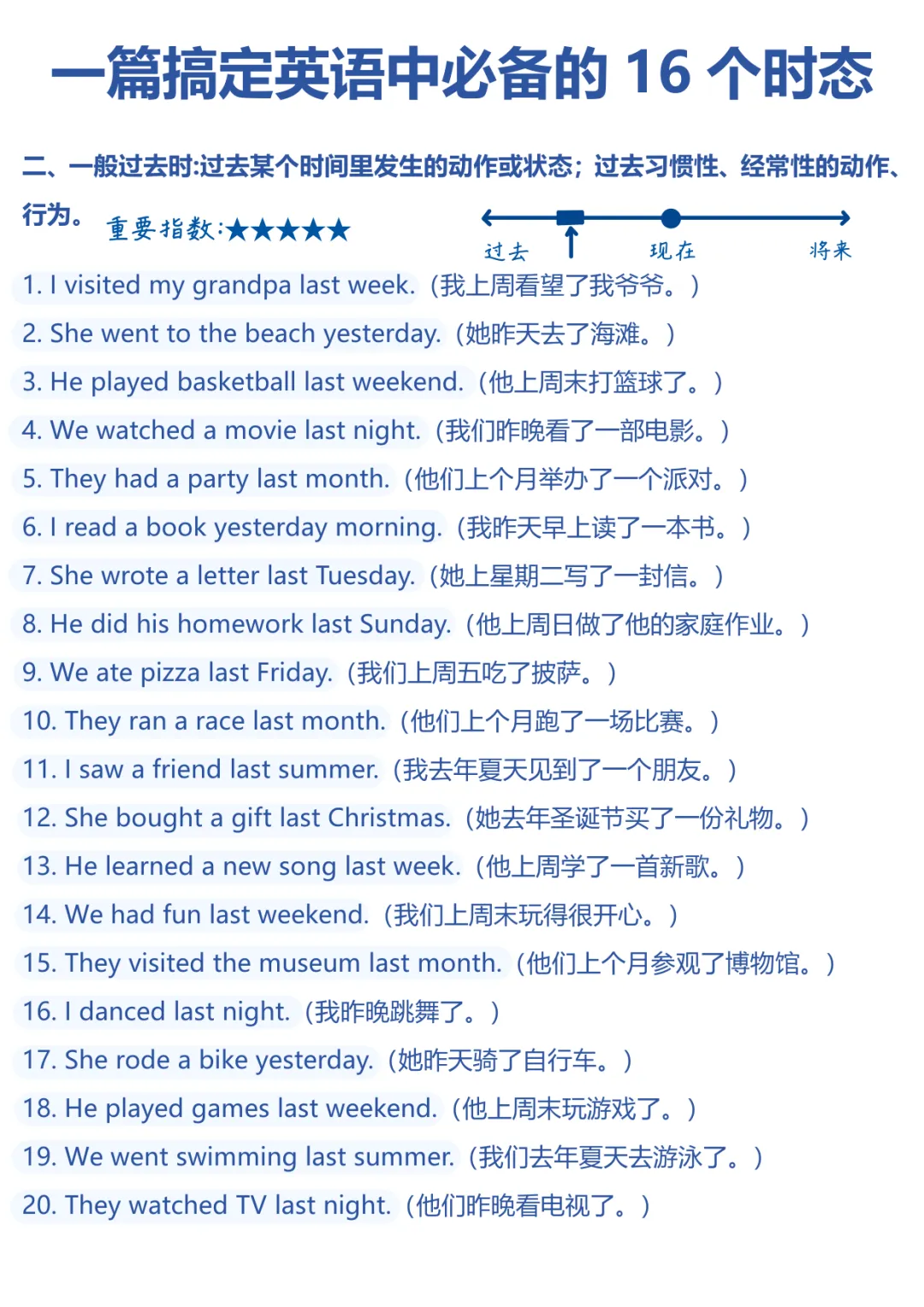 一篇搞定英语中必备的 16 个时态

二、一般过去时:过去某个时间里发生的动作或状态；过去习惯性、经常性的动作、行为。 重要指数:★★★★★

过去 现在 将来

1. I visited my grandpa last week.（我上周看望了我爷爷。）
2. She went to the beach yesterday.（她昨天去了海滩。）
3. He played basketball last weekend.（他上周末打篮球了。）
4. We watched a movie last night.（我们昨晚看了一部电影。）
5. They had a party last month.（他们上个月举办了一个派对。）
6. I read a book yesterday morning.（我昨天早上读了一本书。）
7. She wrote a letter last Tuesday.（她上星期二写了一封信。）
8. He did his homework last Sunday.（他上周日做了他的家庭作业。）
9. We ate pizza last Friday.（我们上周五吃了披萨。）
10. They ran a race last month.（他们上个月跑了一场比赛。）
11. I saw a friend last summer.（我去年夏天见到了一个朋友。）
12. She bought a gift last Christmas.（她去年圣诞节买了一份礼物。）
13. He learned a new song last week.（他上周学了一首新歌。）
14. We had fun last weekend.（我们上周末玩得很开心。）
15. They visited the museum last month.（他们上个月参观了博物馆。）
16. I danced last night.（我昨晚跳舞了。）
17. She rode a bike yesterday.（她昨天骑了自行车。）
18. He played games last weekend.（他上周末玩游戏了。）
19. We went swimming last summer.（我们去年夏天去游泳了。）
20. They watched TV last night.（他们昨晚看电视了。）